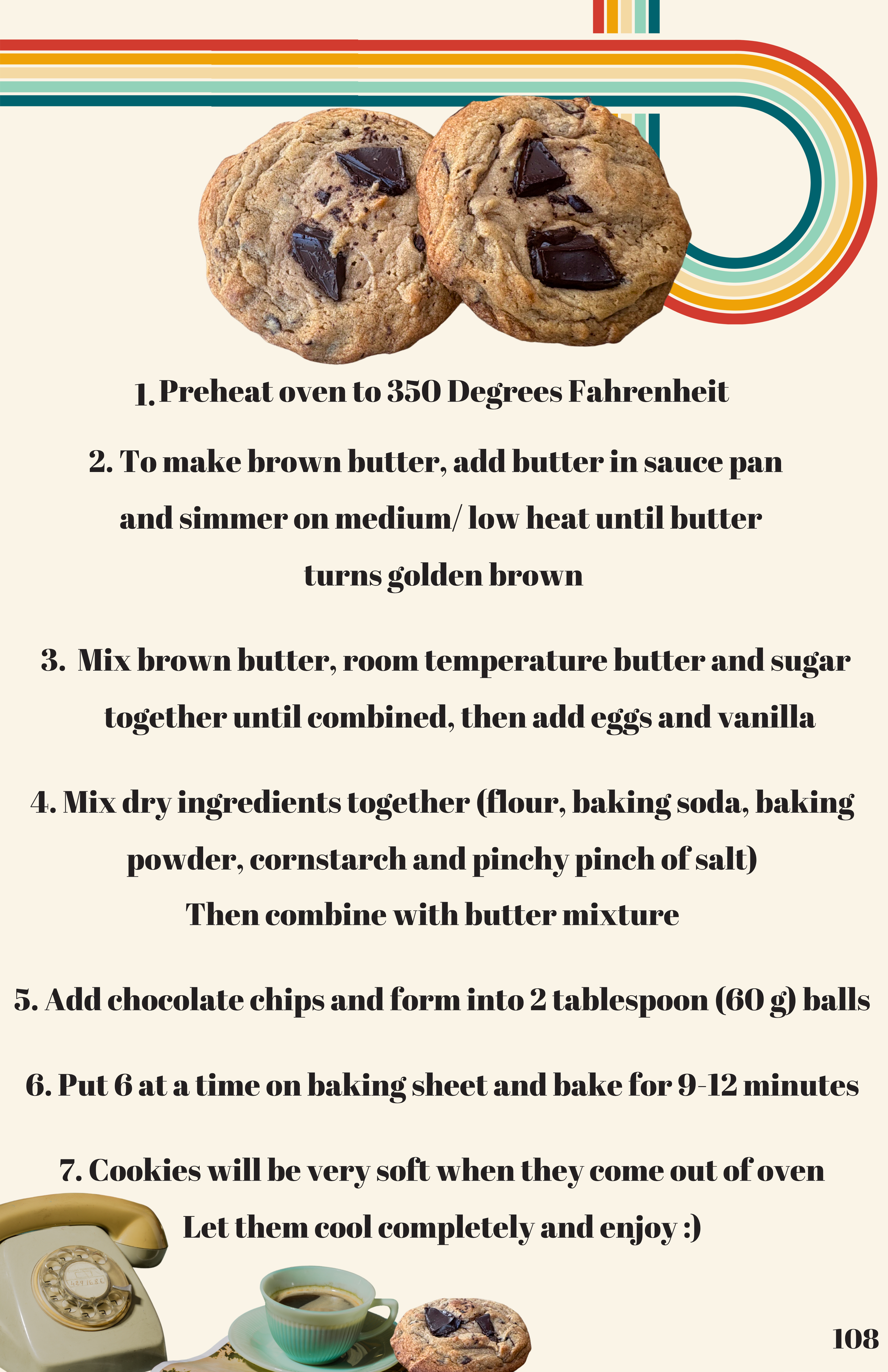 1. Preheat oven to 350 Degrees Fahrenheit

2. To make brown butter, add butter in sauce pan and simmer on medium/ low heat until butter turns golden brown

3. Mix brown butter, room temperature butter and sugar together until combined, then add eggs and vanilla

4. Mix dry ingredients together (flour, baking soda, baking powder, cornstarch and pinchy pinch of salt) Then combine with butter mixture

5. Add chocolate chips and form into 2 tablespoon (60 g) balls

6. Put 6 at a time on baking sheet and bake for 9-12 minutes

7. Cookies will be very soft when they come out of oven Let them cool completely and enjoy :)

108